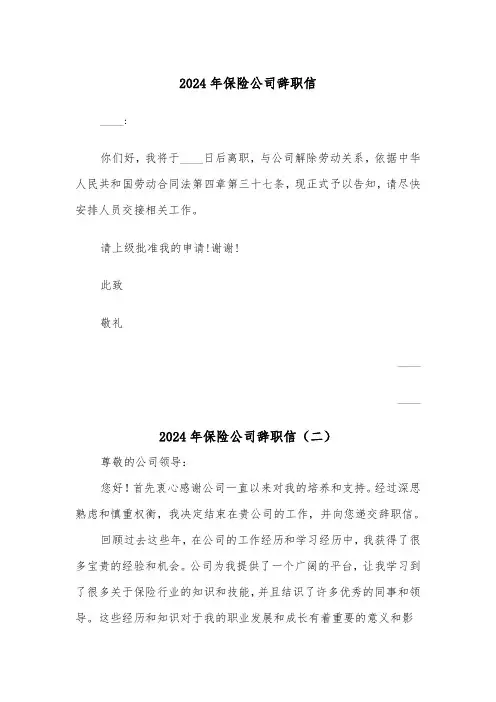 2024年保险公司辞职信

____:

你们好，我将于____日后离职，与公司解除劳动关系，依据中华人民共和国劳动合同法第四章第三十七条，现正式予以告知，请尽快安排人员交接相关工作。

请上级批准我的申请!谢谢!

此致

敬礼

____

____

2024年保险公司辞职信（二）

尊敬的公司领导：

您好！首先衷心感谢公司一直以来对我的培养和支持。经过深思熟虑和慎重权衡，我决定结束在贵公司的工作，并向您递交辞职信。

回顾过去这些年，在公司的工作经历和学习经历中，我获得了很多宝贵的经验和机会。公司为我提供了一个广阔的平台，让我学习到了很多关于保险行业的知识和技能，并且结识了许多优秀的同事和领导。这些经历和知识对于我的职业发展和成长有着重要的意义和影